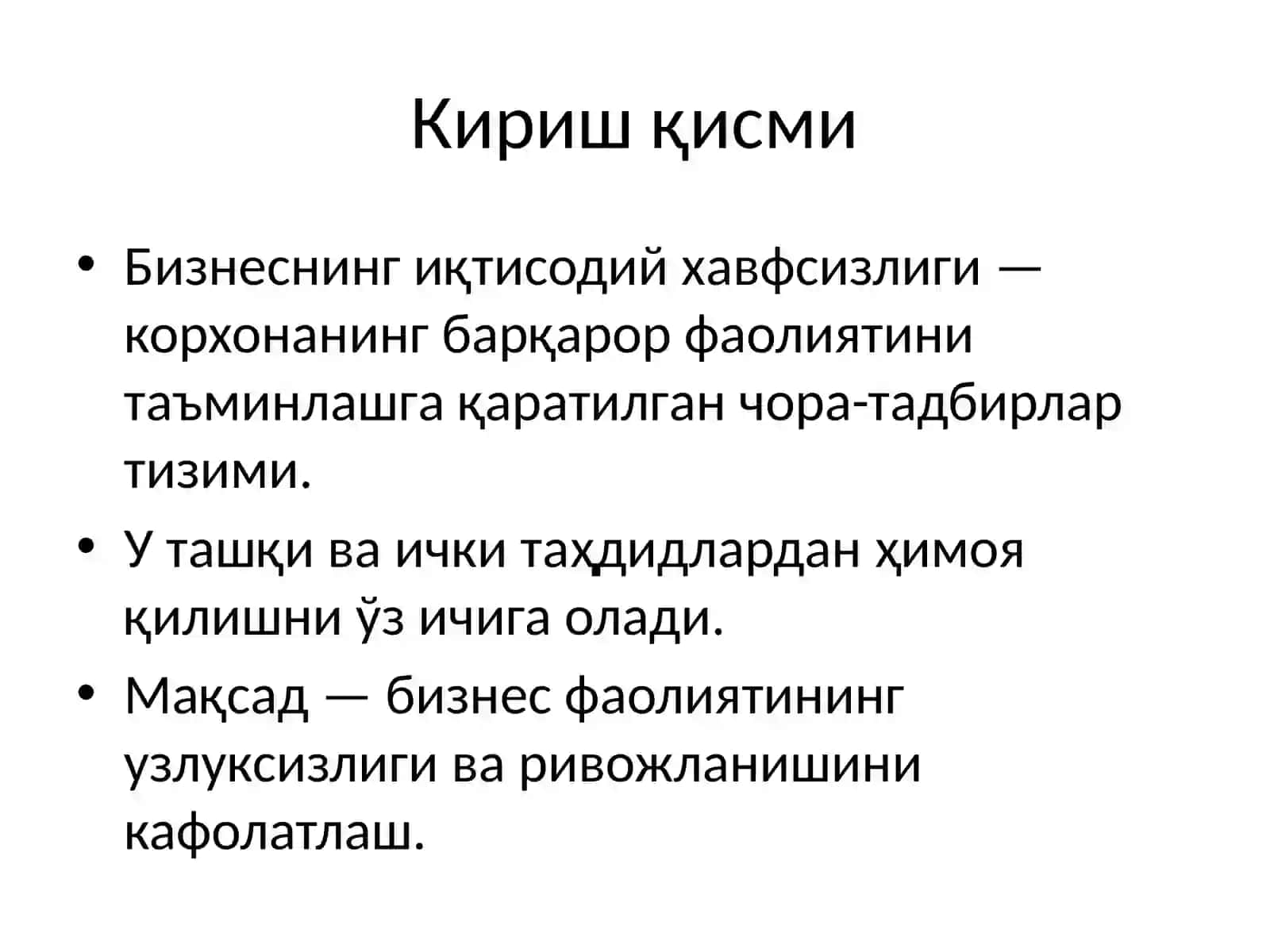 Кириш қисми

• Бизнеснинг иқтисодий хавфсизлиги — корхонанинг барқарор фаолиятини таъминлашга қаратилган чора-тадбирлар тизими.
• У ташқи ва ички таҳдидлардан ҳимоя қилишни ўз ичига олади.
• Мақсад — бизнес фаолиятининг узлуксизлиги ва ривожланишини кафолатлаш.